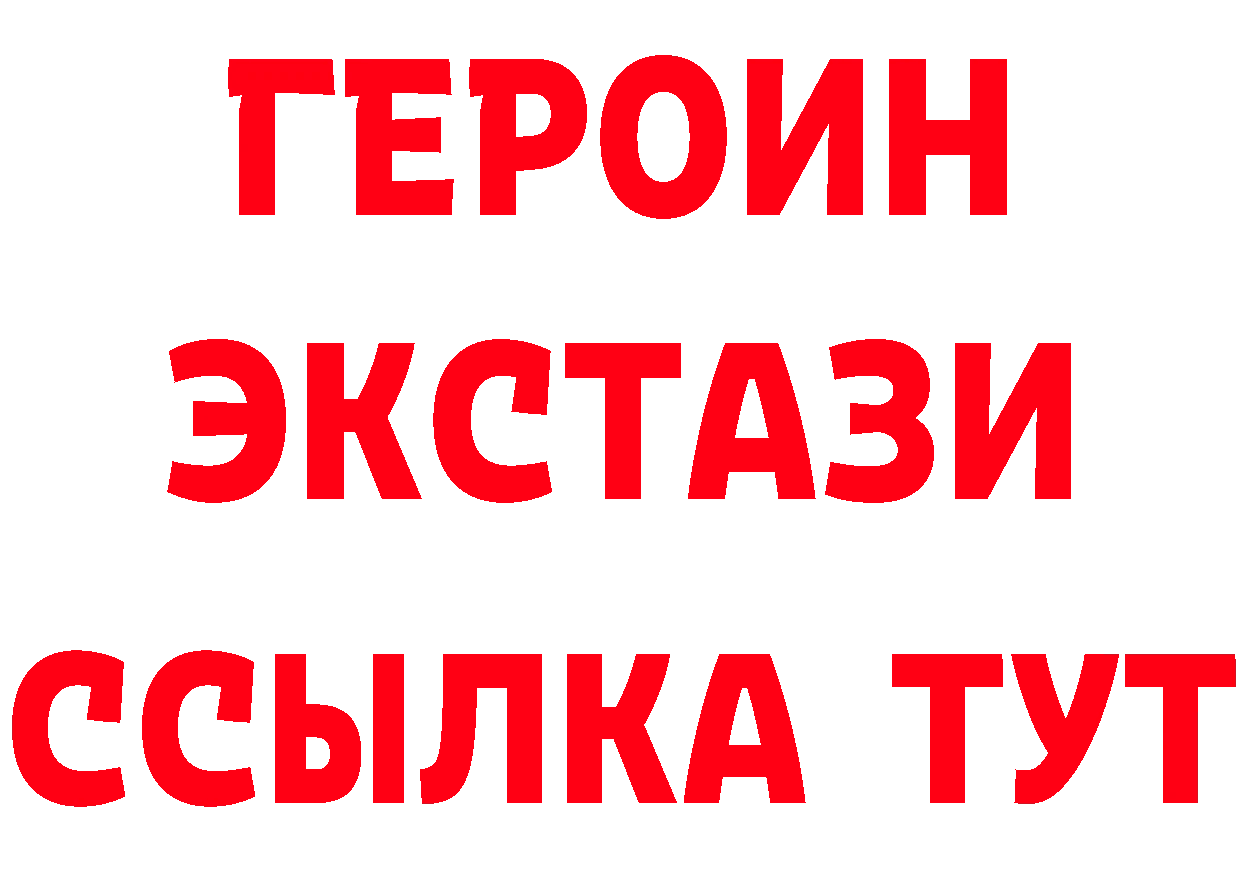 ГЕРОИН ЭКСТАЗИ ССЫЛКА ТУТ